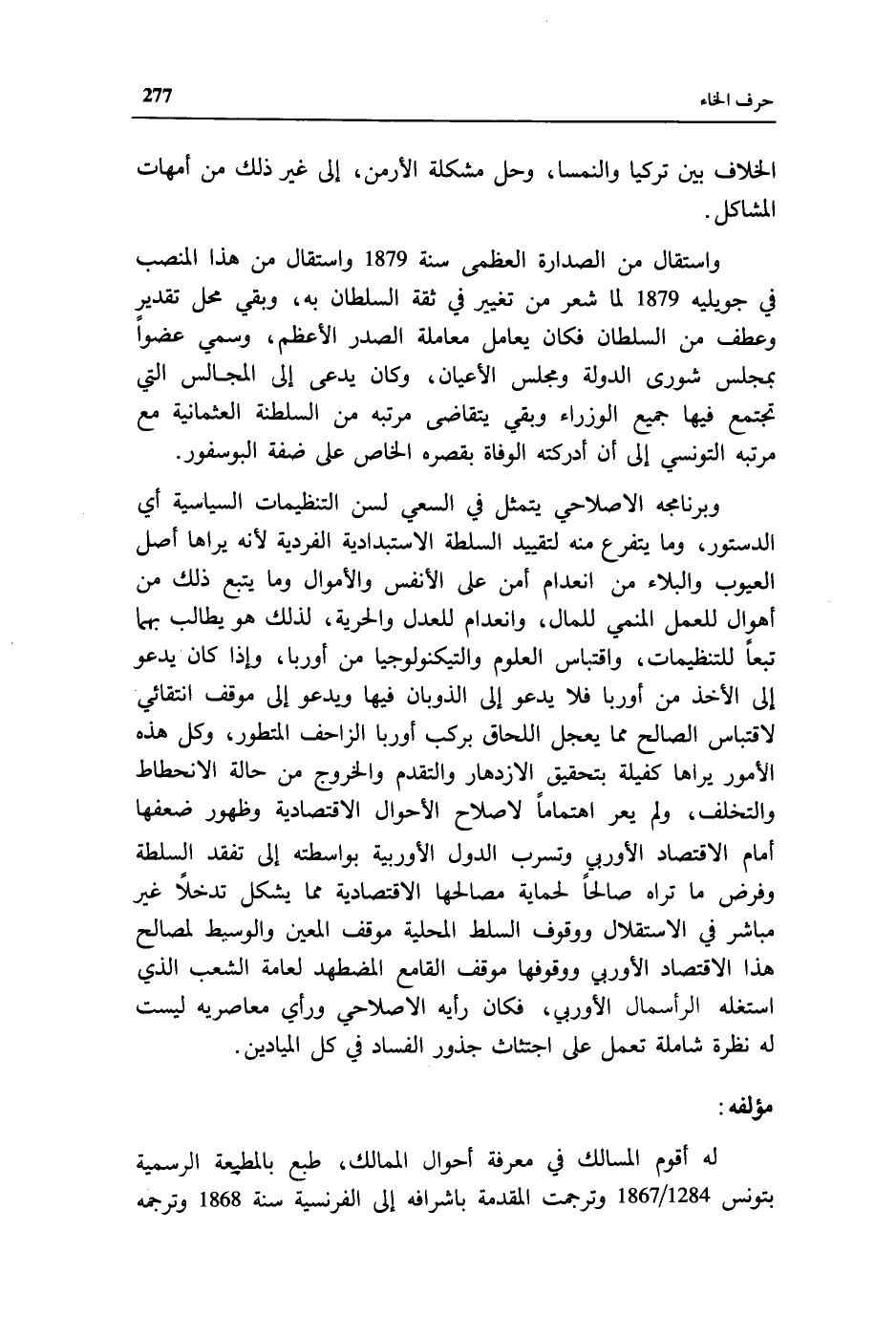 حرف الخاء 277

الخلاف بين تركيا والنمسا، وحل مشكلة الأرمن، إلى غير ذلك من أمهات المشاكل.

واستقال من الصدارة العظمى سنة 1879 واستقال من هذا المنصب في جويليه 1879 لما شعر من تغيير في ثقة السلطان به، وبقي محل تقدير وعطف من السلطان فكان يعامل معاملة الصدر الأعظم، وسمي عضواً بمجلس شورى الدولة ومجلس الأعيان، وكان يدعى إلى المجالس التي تجتمع فيها جميع الوزراء وبقي يتقاضى مرتبه من السلطنة العثمانية مع مرتبه التونسي إلى أن أدركته الوفاة بقصره الخاص على ضفة البوسفور.

وبرنامجه الاصلاحي يتمثل في السعي لسن التنظيمات السياسية أي الدستور، وما يتفرع منه لتقييد السلطة الاستبدادية الفردية لأنه يراها أصل العيوب والبلاء من انعدام أمن على الأنفس والأموال وما يتبع ذلك من أهوال للعمل المنمي للمال، وانعدام للعدل والحرية، لذلك هو يطالب بهما تبعاً للتنظيمات، واقتباس العلوم والتيكنولوجيا من أوربا، وإذا كان يدعو إلى الأخذ من أوربا فلا يدعو إلى الذوبان فيها ويدعو إلى موقف انتقائي لاقتباس الصالح مما يعجل اللحاق بركب أوربا الزاحف المتطور، وكل هذه الأمور يراها كفيلة بتحقيق الازدهار والتقدم والخروج من حالة الانحطاط والتخلف، ولم يعر اهتماماً لاصلاح الأحوال الاقتصادية وظهور ضعفها أمام الاقتصاد الأوربي وتسرب الدول الأوربية بواسطته إلى تفقد السلطة وفرض ما تراه صالحاً لحماية مصالحها الاقتصادية مما يشكل تدخلاً غير مباشر في الاستقلال ووقوف السلط المحلية موقف المعين والوسيط لمصالح هذا الاقتصاد الأوربي ووقوفها موقف القامع المضطهد لعامة الشعب الذي استغله الرأسمال الأوربي، فكان رأيه الاصلاحي ورأي معاصريه ليست له نظرة شاملة تعمل على اجتثاث جذور الفساد في كل الميادين.

مؤلفه:

له أقوم المسالك في معرفة أحوال الممالك، طبع بالمطبعة الرسمية بتونس 1867/1284 وترجمت المقدمة باشرافه إلى الفرنسية سنة 1868 وترجمه